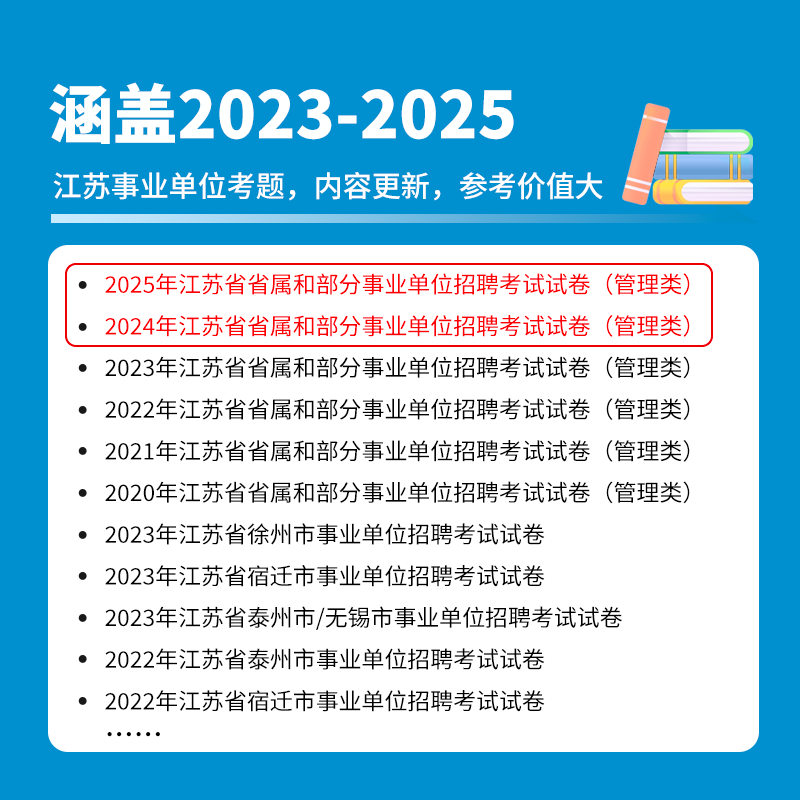 涵盖2023-2025

江苏事业单位考题，内容更新，参考价值大

• 2025年江苏省省属和部分事业单位招聘考试试卷（管理类）
• 2024年江苏省省属和部分事业单位招聘考试试卷（管理类）
• 2023年江苏省省属和部分事业单位招聘考试试卷（管理类）
• 2022年江苏省省属和部分事业单位招聘考试试卷（管理类）
• 2021年江苏省省属和部分事业单位招聘考试试卷（管理类）
• 2020年江苏省省属和部分事业单位招聘考试试卷（管理类）
• 2023年江苏省徐州市事业单位招聘考试试卷
• 2023年江苏省宿迁市事业单位招聘考试试卷
• 2023年江苏省泰州市/无锡市事业单位招聘考试试卷
• 2022年江苏省泰州市事业单位招聘考试试卷
• 2022年江苏省宿迁市事业单位招聘考试试卷
……